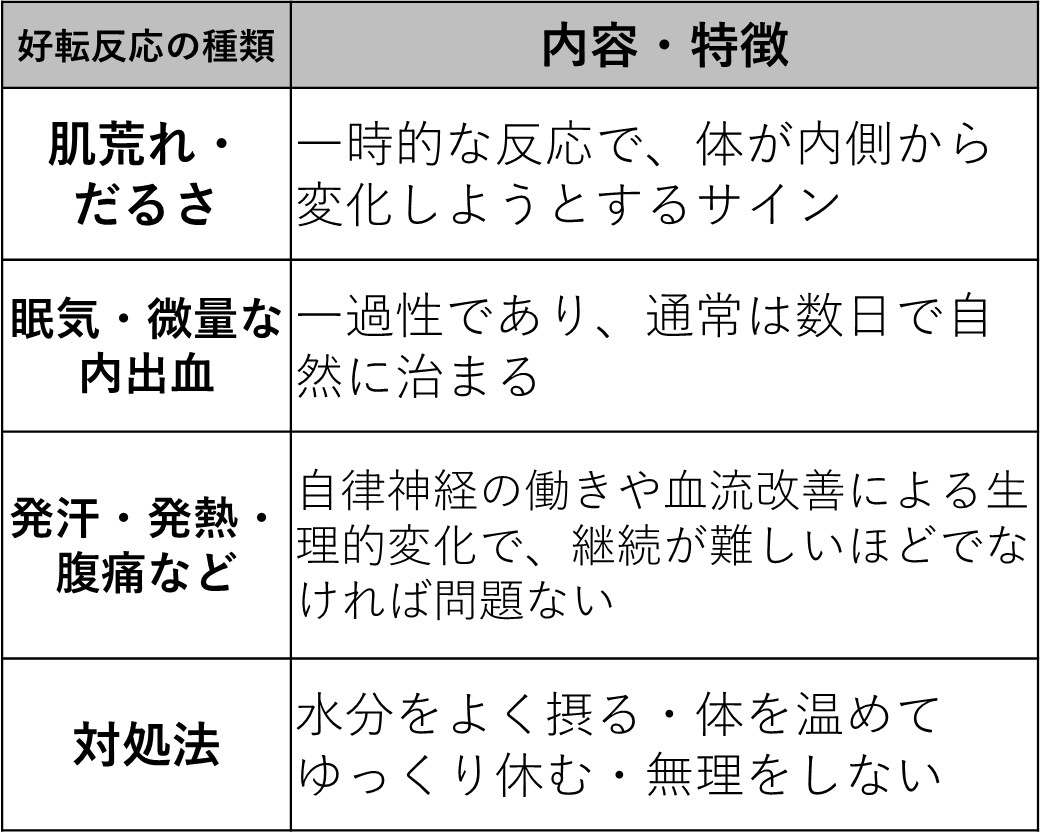 | 好転反応の種類 | 内容・特徴 |
|---|---|
| 肌荒れ・だるさ | 一時的な反応で、体が内側から変化しようとするサイン |
| 眠気・微量な内出血 | 一過性であり、通常は数日で自然に治まる |
| 発汗・発熱・腹痛など | 自律神経の働きや血流改善による生理的変化で、継続が難しいほどでなければ問題ない |
| 対処法 | 水分をよく摂る・体を温めてゆっくり休む・無理をしない |